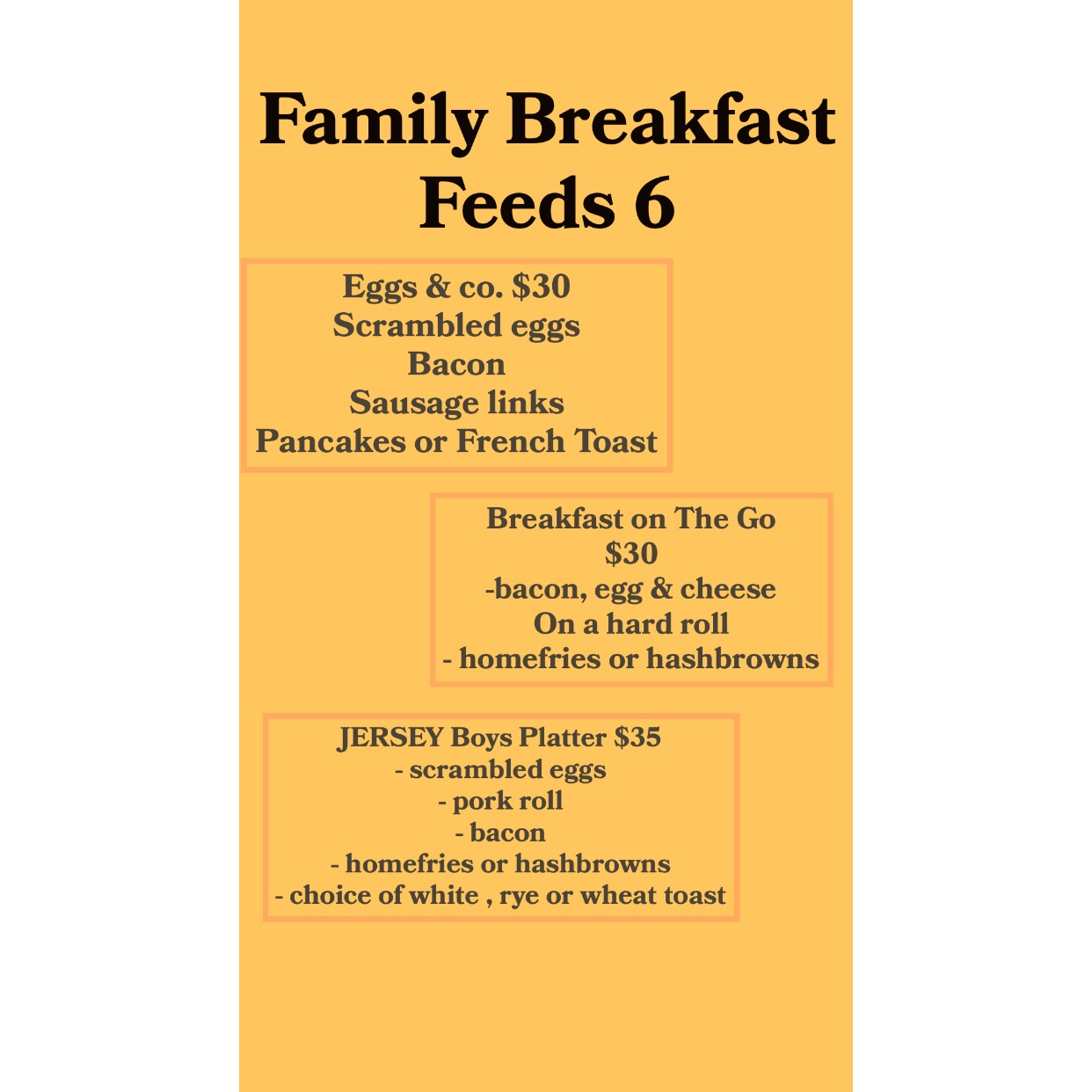 Family Breakfast
Feeds 6

Eggs & co. $30
Scrambled eggs
Bacon
Sausage links
Pancakes or French Toast

Breakfast on The Go
$30
-bacon, egg & cheese
On a hard roll
- homefries or hashbrowns

JERSEY Boys Platter $35
- scrambled eggs
- pork roll
- bacon
- homefries or hashbrowns
- choice of white , rye or wheat toast